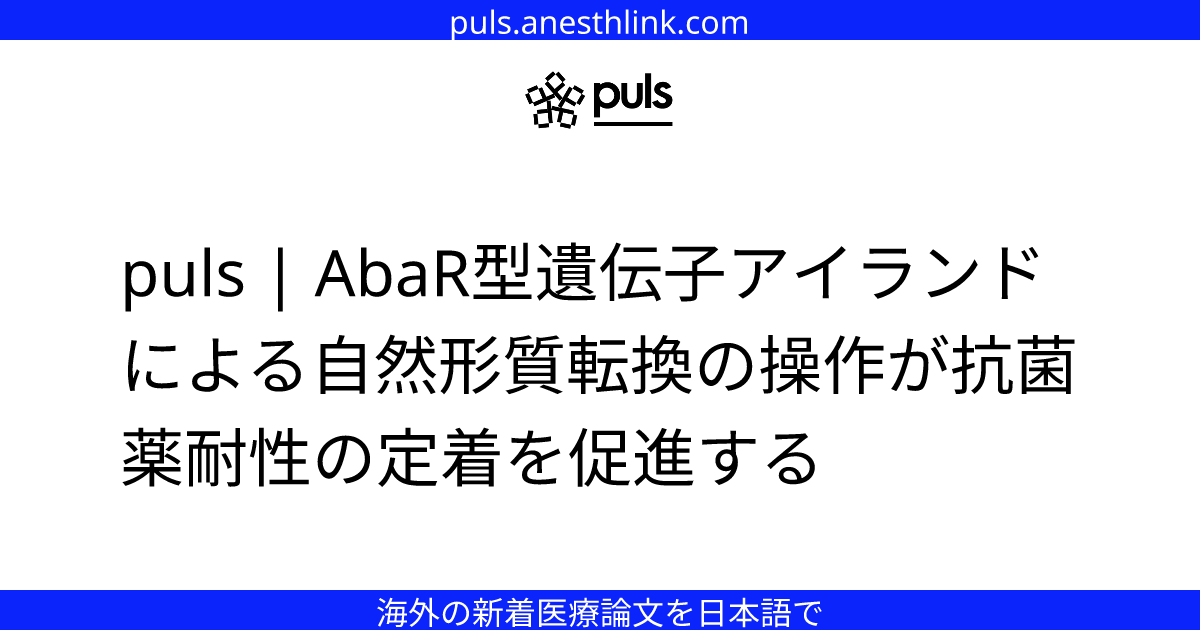 puls.anesthlink.com

puls

puls | AbaR型遺伝子アイランドによる自然形質転換の操作が抗菌薬耐性の定着を促進する

海外の新着医療論文を日本語で